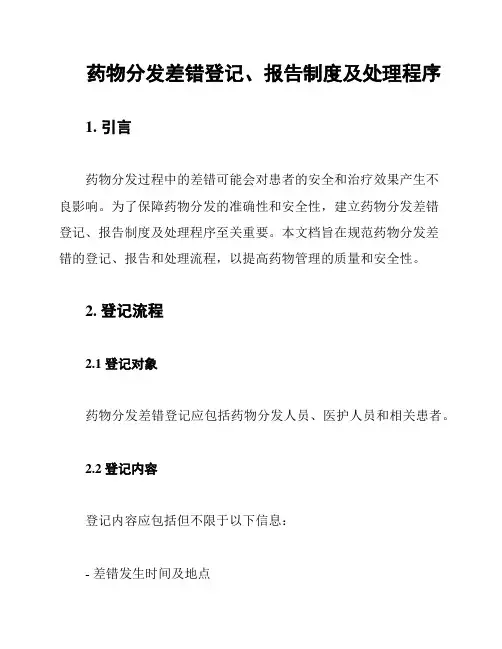 药物分发差错登记、报告制度及处理程序

1. 引言

药物分发过程中的差错可能会对患者的安全和治疗效果产生不良影响。为了保障药物分发的准确性和安全性，建立药物分发差错登记、报告制度及处理程序至关重要。本文档旨在规范药物分发差错的登记、报告和处理流程，以提高药物管理的质量和安全性。

2. 登记流程

2.1 登记对象

药物分发差错登记应包括药物分发人员、医护人员和相关患者。

2.2 登记内容

登记内容应包括但不限于以下信息：

- 差错发生时间及地点